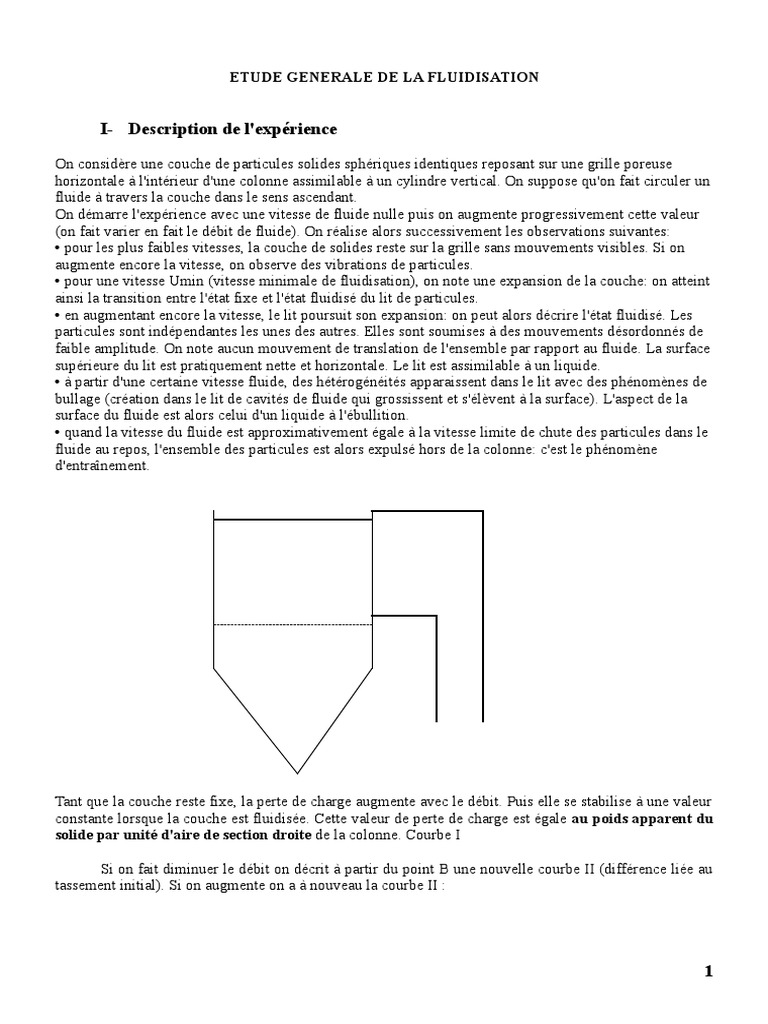 ETUDE GENERALE DE LA FLUIDISATION

I- Description de l'expérience

On considère une couche de particules solides sphériques identiques reposant sur une grille poreuse horizontale à l'intérieur d'une colonne assimilable à un cylindre vertical. On suppose qu'on fait circuler un fluide à travers la couche dans le sens ascendant.
On démarre l'expérience avec une vitesse de fluide nulle puis on augmente progressivement cette valeur (on fait varier en fait le débit de fluide). On réalise alors successivement les observations suivantes:
• pour les plus faibles vitesses, la couche de solides reste sur la grille sans mouvements visibles. Si on augmente encore la vitesse, on observe des vibrations de particules.
• pour une vitesse Umin (vitesse minimale de fluidisation), on note une expansion de la couche: on atteint ainsi la transition entre l'état fixe et l'état fluidisé du lit de particules.
• en augmentant encore la vitesse, le lit poursuit son expansion: on peut alors décrire l'état fluidisé. Les particules sont indépendantes les unes des autres. Elles sont soumises à des mouvements désordonnés de faible amplitude. On note aucun mouvement de translation de l'ensemble par rapport au fluide. La surface supérieure du lit est pratiquement nette et horizontale. Le lit est assimilable à un liquide.
• à partir d'une certaine vitesse fluide, des hétérogénéités apparaissent dans le lit avec des phénomènes de bullage (création dans le lit de cavités de fluide qui grossissent et s'élèvent à la surface). L'aspect de la surface du fluide est alors celui d'un liquide à l'ébullition.
• quand la vitesse du fluide est approximativement égale à la vitesse limite de chute des particules dans le fluide au repos, l'ensemble des particules est alors expulsé hors de la colonne: c'est le phénomène d'entraînement.

Tant que la couche reste fixe, la perte de charge augmente avec le débit. Puis elle se stabilise à une valeur constante lorsque la couche est fluidisée. Cette valeur de perte de charge est égale au poids apparent du solide par unité d'aire de section droite de la colonne. Courbe I

Si on fait diminuer le débit on décrit à partir du point B une nouvelle courbe II (différence liée au tassement initial). Si on augmente on a à nouveau la courbe II :

1